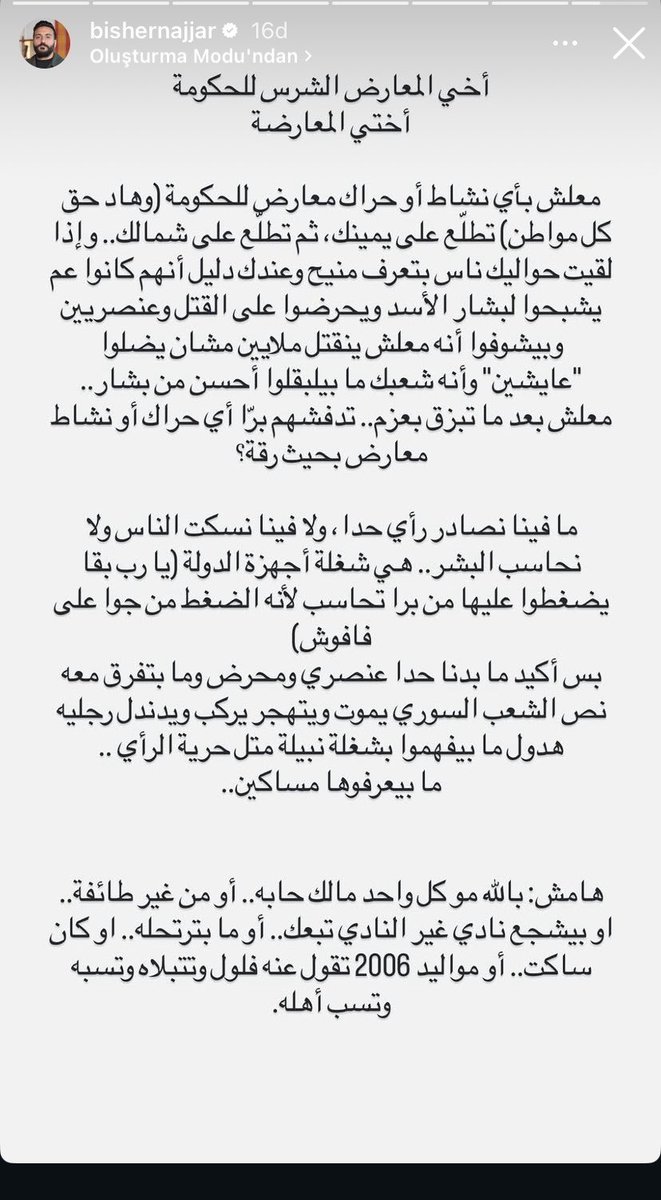 bishernajjar 16d
Oluşturma Modu'ndan >

أخي المعارض الشرس للحكومة
أختي المعارضة

معلش بأي نشاط أو حراك معارض للحكومة (وهاد حق كل مواطن) تطلّع على يمينك، ثم تطلّع على شمالك.. وإذا لقيت حواليك ناس بتعرف منيح وعندك دليل أنهم كانوا عم يشبحوا لبشار الأسد ويحرضوا على القتل وعنصريين وبيشوفوا أنه معلش ينقتل ملايين مشان يضلوا "عايشين" وأنه شعبك ما بيلبقلوا أحسن من بشار.. معلش بعد ما تبزق بعزم.. تدفشهم برّا أي حراك أو نشاط معارض بحيث رقة؟

ما فينا نصادر رأي حدا، ولا فينا نسكت الناس ولا نحاسب البشر.. هي شغلة أجهزة الدولة (يا رب بقا يضغطوا عليها من برا تحاسب لأنه الضغط من جوا على فافوش)
بس أكيد ما بدنا حدا عنصري ومحرض وما بتفرق معه نص الشعب السوري يموت ويتهجر يركب ويدندل رجليه هدول ما بيفهموا بشغلة نبيلة متل حرية الرأي.. ما بيعرفوها مساكين..

هامش: بالله مو كل واحد مالك حابه.. أو من غير طائفة.. او بيشجع نادي غير النادي تبعك.. أو ما بترتحله.. او كان ساكت.. أو مواليد 2006 تقول عنه فلول وتتبلاه وتسبه وتسب أهله.